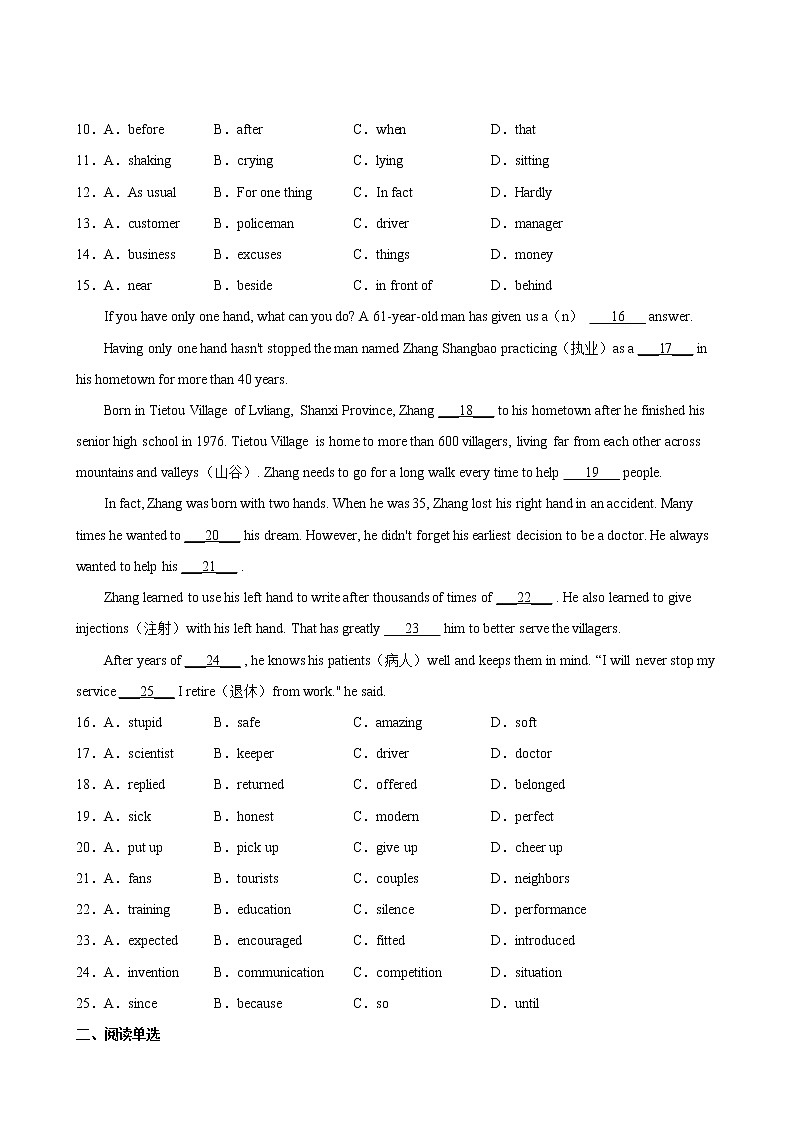 10．A．before　　B．after　　C．when　　D．that

11．A．shaking　　B．crying　　C．lying　　D．sitting

12．A．As usual　　B．For one thing　　C．In fact　　D．Hardly

13．A．customer　　B．policeman　　C．driver　　D．manager

14．A．business　　B．excuses　　C．things　　D．money

15．A．near　　B．beside　　C．in front of　　D．behind

If you have only one hand, what can you do? A 61-year-old man has given us a（n） ___16___ answer.

Having only one hand hasn't stopped the man named Zhang Shangbao practicing（执业）as a ___17___ in his hometown for more than 40 years.

Born in Tietou Village of Lvliang, Shanxi Province, Zhang ___18___ to his hometown after he finished his senior high school in 1976. Tietou Village is home to more than 600 villagers, living far from each other across mountains and valleys（山谷）. Zhang needs to go for a long walk every time to help ___19___ people.

In fact, Zhang was born with two hands. When he was 35, Zhang lost his right hand in an accident. Many times he wanted to ___20___ his dream. However, he didn't forget his earliest decision to be a doctor. He always wanted to help his ___21___ .

Zhang learned to use his left hand to write after thousands of times of ___22___ . He also learned to give injections（注射）with his left hand. That has greatly ___23___ him to better serve the villagers.

After years of ___24___ , he knows his patients（病人）well and keeps them in mind. “I will never stop my service ___25___ I retire（退休）from work." he said.

16．A．stupid　　B．safe　　C．amazing　　D．soft

17．A．scientist　　B．keeper　　C．driver　　D．doctor

18．A．replied　　B．returned　　C．offered　　D．belonged

19．A．sick　　B．honest　　C．modern　　D．perfect

20．A．put up　　B．pick up　　C．give up　　D．cheer up

21．A．fans　　B．tourists　　C．couples　　D．neighbors

22．A．training　　B．education　　C．silence　　D．performance

23．A．expected　　B．encouraged　　C．fitted　　D．introduced

24．A．invention　　B．communication　　C．competition　　D．situation

25．A．since　　B．because　　C．so　　D．until

二、阅读单选